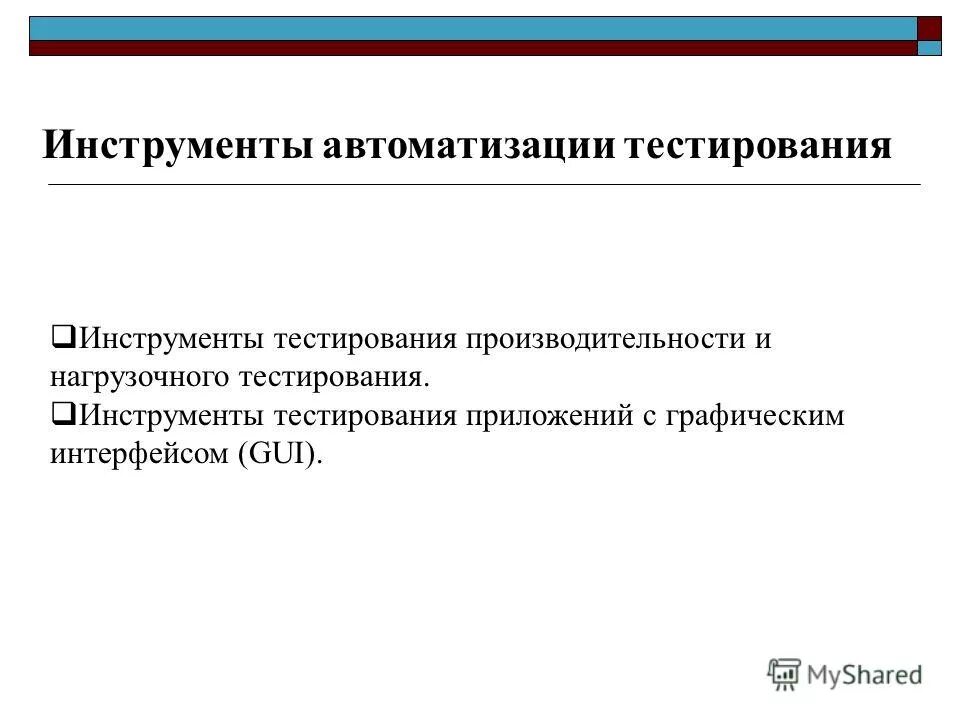 Инструменты автоматизации тестирования

❑Инструменты тестирования производительности и нагрузочного тестирования.
❑Инструменты тестирования приложений с графическим интерфейсом (GUI).

MyShared